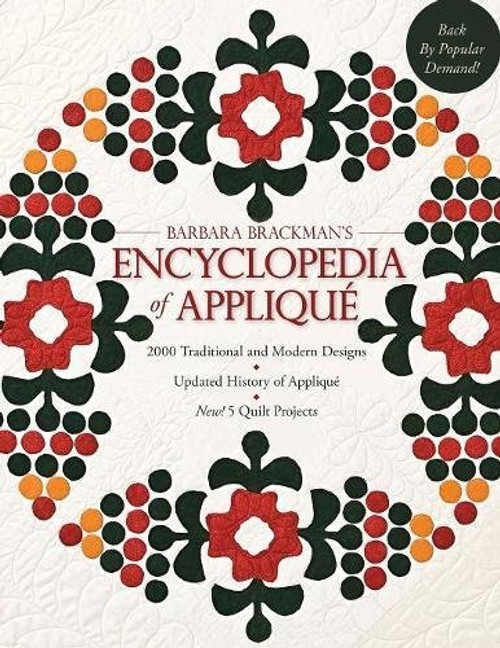 Back By Popular Demand!

BARBARA BRACKMAN'S
ENCYCLOPEDIA of APPLIQUÉ

2000 Traditional and Modern Designs
Updated History of Appliqué
New! 5 Quilt Projects